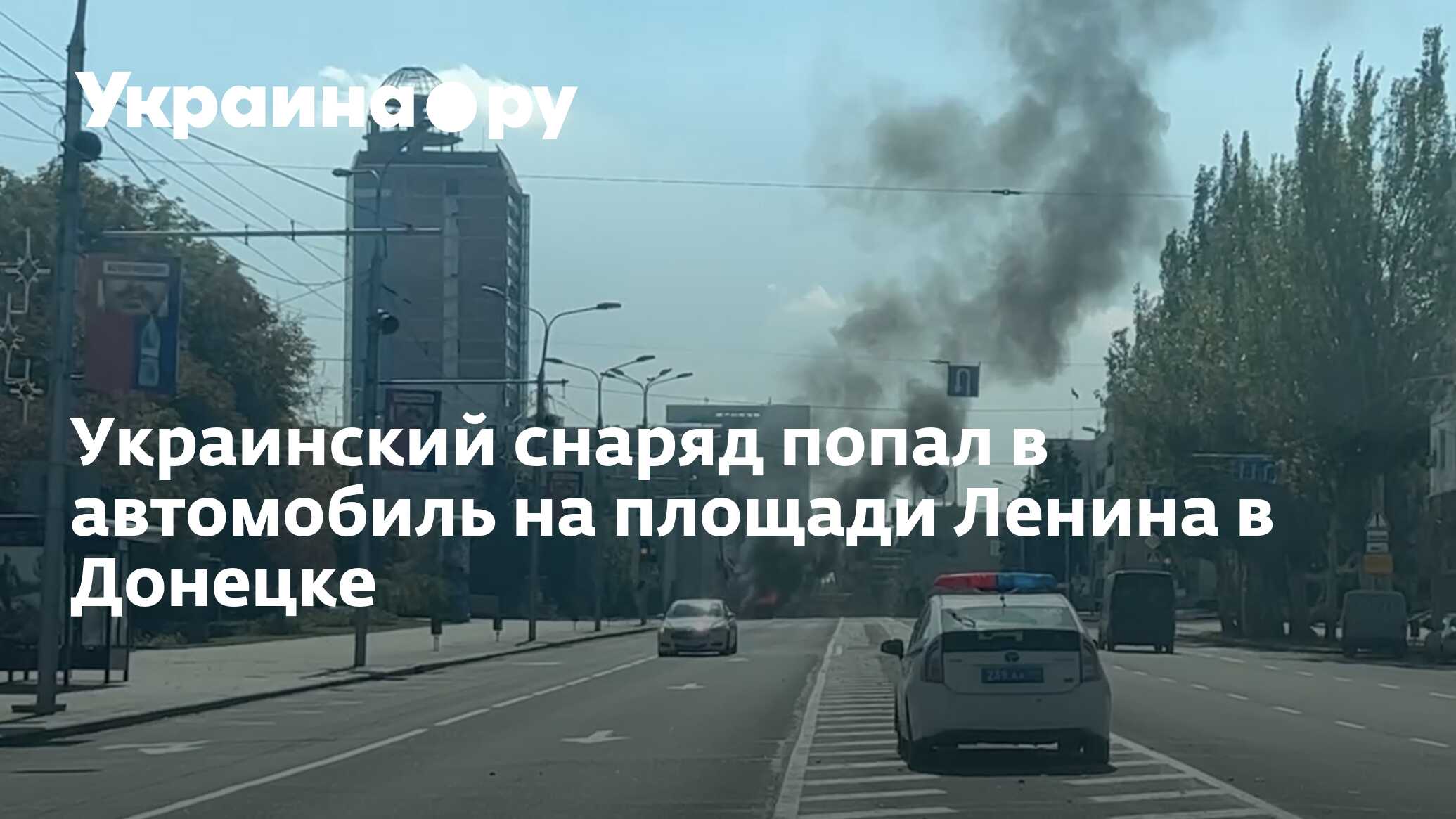 Украина.ру

Украинский снаряд попал в автомобиль на площади Ленина в Донецке